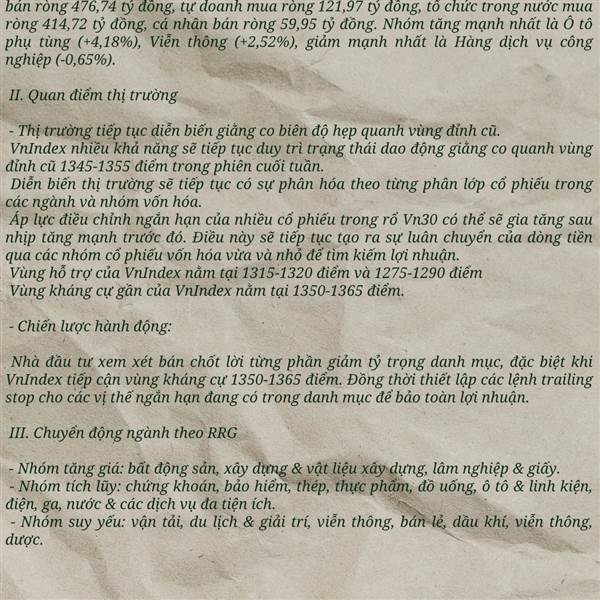 bán ròng 476,74 tỷ đồng, tự doanh mua ròng 121,97 tỷ đồng, tổ chức trong nước mua ròng 414,72 tỷ đồng, cá nhân bán ròng 59,95 tỷ đồng. Nhóm tăng mạnh nhất là Ô tô phụ tùng (+4,18%), Viễn thông (+2,52%), giảm mạnh nhất là Hàng dịch vụ công nghiệp (-0,65%).

II. Quan điểm thị trường

- Thị trường tiếp tục diễn biến giằng co biên độ hẹp quanh vùng đỉnh cũ.
VnIndex nhiều khả năng sẽ tiếp tục duy trì trạng thái dao động giằng co quanh vùng đỉnh cũ 1345-1355 điểm trong phiên cuối tuần.
Diễn biến thị trường sẽ tiếp tục có sự phân hóa theo từng phân lớp cổ phiếu trong các ngành và nhóm vốn hóa.
Áp lực điều chỉnh ngắn hạn của nhiều cổ phiếu trong rổ Vn30 có thể sẽ gia tăng sau nhịp tăng mạnh trước đó. Điều này sẽ tiếp tục tạo ra sự luân chuyển của dòng tiền qua các nhóm cổ phiếu vốn hóa vừa và nhỏ để tìm kiếm lợi nhuận.
Vùng hỗ trợ của VnIndex nằm tại 1315-1320 điểm và 1275-1290 điểm
Vùng kháng cự gần của VnIndex nằm tại 1350-1365 điểm.

- Chiến lược hành động:

Nhà đầu tư xem xét bán chốt lời từng phần giảm tỷ trọng danh mục, đặc biệt khi VnIndex tiếp cận vùng kháng cự 1350-1365 điểm. Đồng thời thiết lập các lệnh trailing stop cho các vị thế ngắn hạn đang có trong danh mục để bảo toàn lợi nhuận.

III. Chuyển động ngành theo RRG

- Nhóm tăng giá: bất động sản, xây dựng & vật liệu xây dựng, lâm nghiệp & giấy.
- Nhóm tích lũy: chứng khoán, bảo hiểm, thép, thực phẩm, đồ uống, ô tô & linh kiện, điện, ga, nước & các dịch vụ đa tiện ích.
- Nhóm suy yếu: vận tải, du lịch & giải trí, viễn thông, bán lẻ, dầu khí, viễn thông, dược.